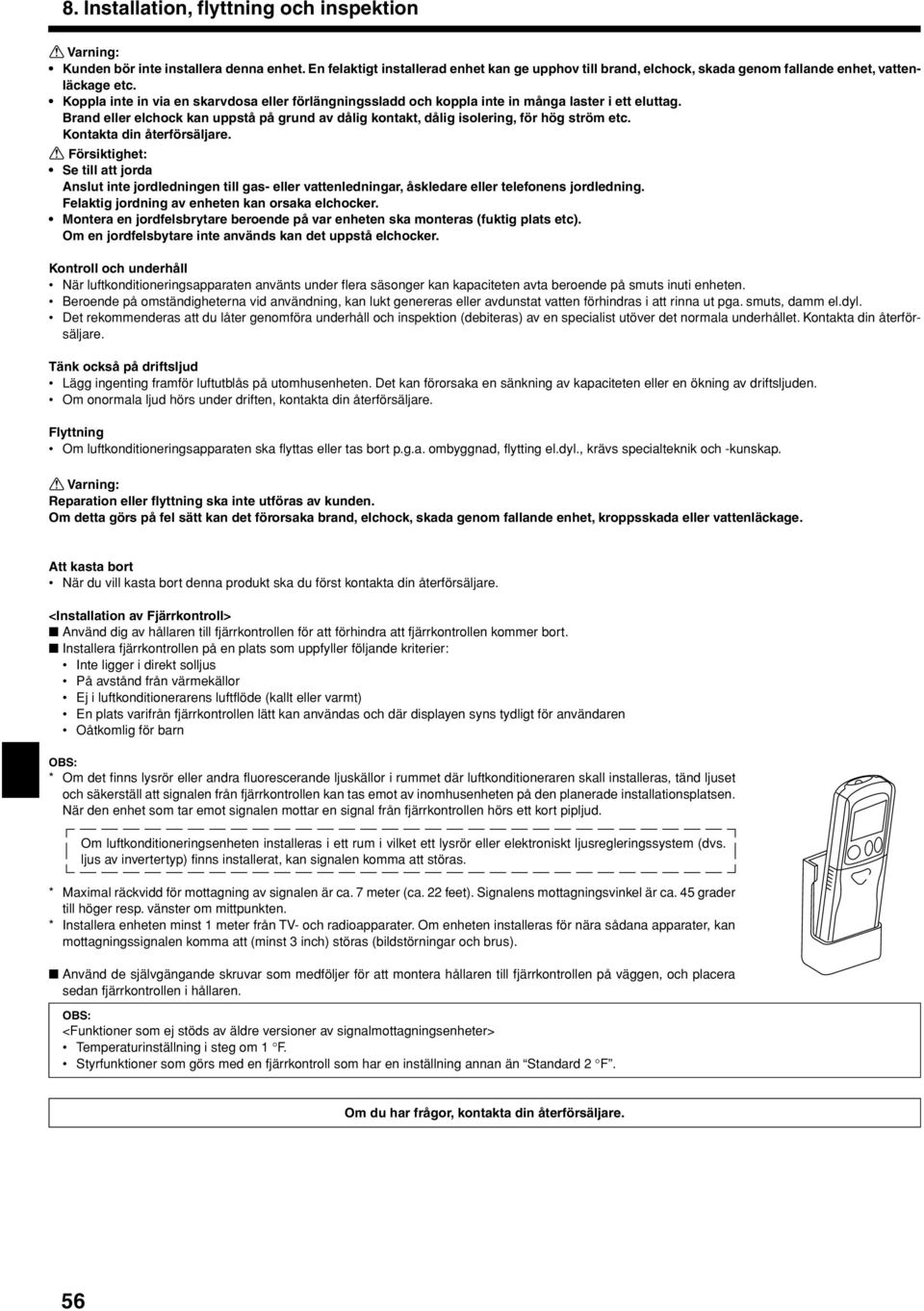 8. Installation, flyttning och inspektion

Varning:
• Kunden bör inte installera denna enhet. En felaktigt installerad enhet kan ge upphov till brand, elchock, skada genom fallande enhet, vattenläckage etc.
• Koppla inte in via en skarvdosa eller förlängningssladd och koppla inte in många laster i ett eluttag. Brand eller elchock kan uppstå på grund av dålig kontakt, dålig isolering, för hög ström etc. Kontakta din återförsäljare.

Försiktighet:
• Se till att jorda Anslut inte jordledningen till gas- eller vattenledningar, åskledare eller telefonens jordledning. Felaktig jordning av enheten kan orsaka elchocker.
• Montera en jordfelsbrytare beroende på var enheten ska monteras (fuktig plats etc). Om en jordfelsbytare inte används kan det uppstå elchocker.

Kontroll och underhåll
• När luftkonditioneringsapparaten använts under flera säsonger kan kapaciteten avta beroende på smuts inuti enheten.
• Beroende på omständigheterna vid användning, kan lukt genereras eller avdunstat vatten förhindras i att rinna ut pga. smuts, damm el.dyl.
• Det rekommenderas att du låter genomföra underhåll och inspektion (debiteras) av en specialist utöver det normala underhållet. Kontakta din återförsäljare.

Tänk också på driftsljud
• Lägg ingenting framför luftutblås på utomhusenheten. Det kan förorsaka en sänkning av kapaciteten eller en ökning av driftsljuden.
• Om onormala ljud hörs under driften, kontakta din återförsäljare.

Flyttning
• Om luftkonditioneringsapparaten ska flyttas eller tas bort p.g.a. ombyggnad, flytting el.dyl., krävs specialteknik och -kunskap.

Varning:
Reparation eller flyttning ska inte utföras av kunden.
Om detta görs på fel sätt kan det förorsaka brand, elchock, skada genom fallande enhet, kroppsskada eller vattenläckage.

Att kasta bort
• När du vill kasta bort denna produkt ska du först kontakta din återförsäljare.

<Installation av Fjärrkontroll>
■ Använd dig av hållaren till fjärrkontrollen för att förhindra att fjärrkontrollen kommer bort.
■ Installera fjärrkontrollen på en plats som uppfyller följande kriterier:
• Inte ligger i direkt solljus
• På avstånd från värmekällor
• Ej i luftkonditionerarens luftflöde (kallt eller varmt)
• En plats varifrån fjärrkontrollen lätt kan användas och där displayen syns tydligt för användaren
• Oåtkomlig för barn

OBS:
* Om det finns lysrör eller andra fluorescerande ljuskällor i rummet där luftkonditioneraren skall installeras, tänd ljuset och säkerställ att signalen från fjärrkontrollen kan tas emot av inomhusenheten på den planerade installationsplatsen. När den enhet som tar emot signalen mottar en signal från fjärrkontrollen hörs ett kort pipljud.

Om luftkonditioneringsenheten installeras i ett rum i vilket ett lysrör eller elektroniskt ljusregleringssystem (dvs. ljus av invertertyp) finns installerat, kan signalen komma att störas.

* Maximal räckvidd för mottagning av signalen är ca. 7 meter (ca. 22 feet). Signalens mottagningsvinkel är ca. 45 grader till höger resp. vänster om mittpunkten.
* Installera enheten minst 1 meter från TV- och radioapparater. Om enheten installeras för nära sådana apparater, kan mottagningssignalen komma att (minst 3 inch) störas (bildstörningar och brus).

■ Använd de självgängande skruvar som medföljer för att montera hållaren till fjärrkontrollen på väggen, och placera sedan fjärrkontrollen i hållaren.

OBS:
<Funktioner som ej stöds av äldre versioner av signalmottagningsenheter>
• Temperaturinställning i steg om 1 °F.
• Styrfunktioner som görs med en fjärrkontroll som har en inställning annan än “Standard 2 °F”.

Om du har frågor, kontakta din återförsäljare.

56